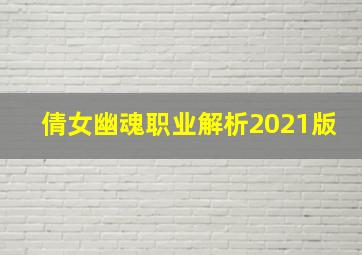 倩女幽魂职业解析2021版